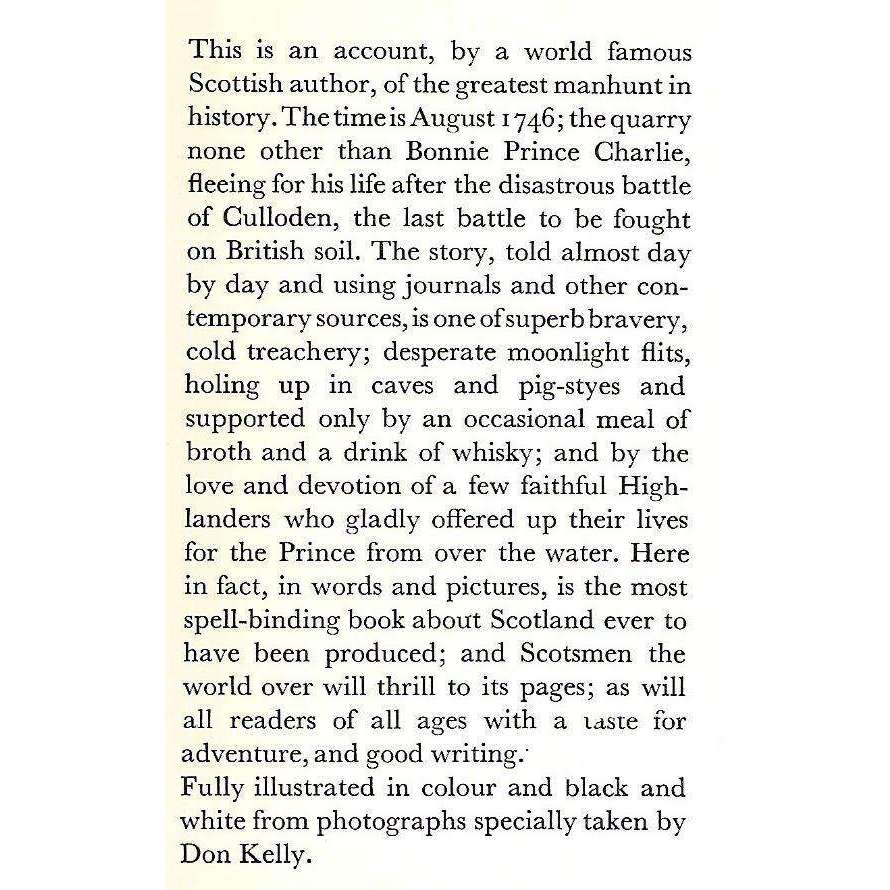 This is an account, by a world famous Scottish author, of the greatest manhunt in history. The time is August 1746; the quarry none other than Bonnie Prince Charlie, fleeing for his life after the disastrous battle of Culloden, the last battle to be fought on British soil. The story, told almost day by day and using journals and other contemporary sources, is one of superb bravery, cold treachery; desperate moonlight flits, holing up in caves and pig-styes and supported only by an occasional meal of broth and a drink of whisky; and by the love and devotion of a few faithful Highlanders who gladly offered up their lives for the Prince from over the water. Here in fact, in words and pictures, is the most spell-binding book about Scotland ever to have been produced; and Scotsmen the world over will thrill to its pages; as will all readers of all ages with a taste for adventure, and good writing.
Fully illustrated in colour and black and white from photographs specially taken by Don Kelly.